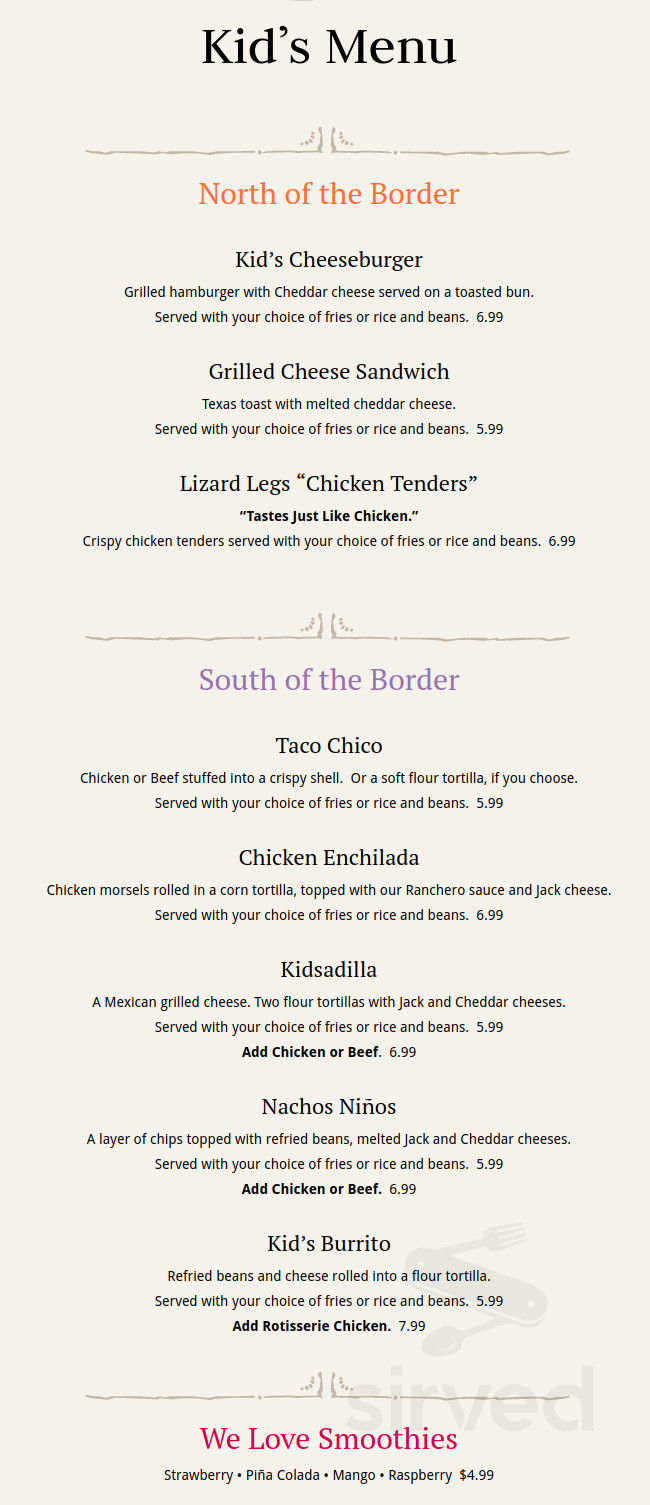 Kid's Menu

North of the Border

Kid's Cheeseburger

Grilled hamburger with Cheddar cheese served on a toasted bun.

Served with your choice of fries or rice and beans. 6.99

Grilled Cheese Sandwich

Texas toast with melted cheddar cheese.

Served with your choice of fries or rice and beans. 5.99

Lizard Legs "Chicken Tenders"

"Tastes Just Like Chicken."

Crispy chicken tenders served with your choice of fries or rice and beans. 6.99

South of the Border

Taco Chico

Chicken or Beef stuffed into a crispy shell. Or a soft flour tortilla, if you choose.

Served with your choice of fries or rice and beans. 5.99

Chicken Enchilada

Chicken morsels rolled in a corn tortilla, topped with our Ranchero sauce and Jack cheese.

Served with your choice of fries or rice and beans. 6.99

Kidsadilla

A Mexican grilled cheese. Two flour tortillas with Jack and Cheddar cheeses.

Served with your choice of fries or rice and beans. 5.99

Add Chicken or Beef. 6.99

Nachos Niños

A layer of chips topped with refried beans, melted Jack and Cheddar cheeses.

Served with your choice of fries or rice and beans. 5.99

Add Chicken or Beef. 6.99

Kid's Burrito

Refried beans and cheese rolled into a flour tortilla.

Served with your choice of fries or rice and beans. 5.99

Add Rotisserie Chicken. 7.99

We Love Smoothies

Strawberry • Piña Colada • Mango • Raspberry $4.99

sirved